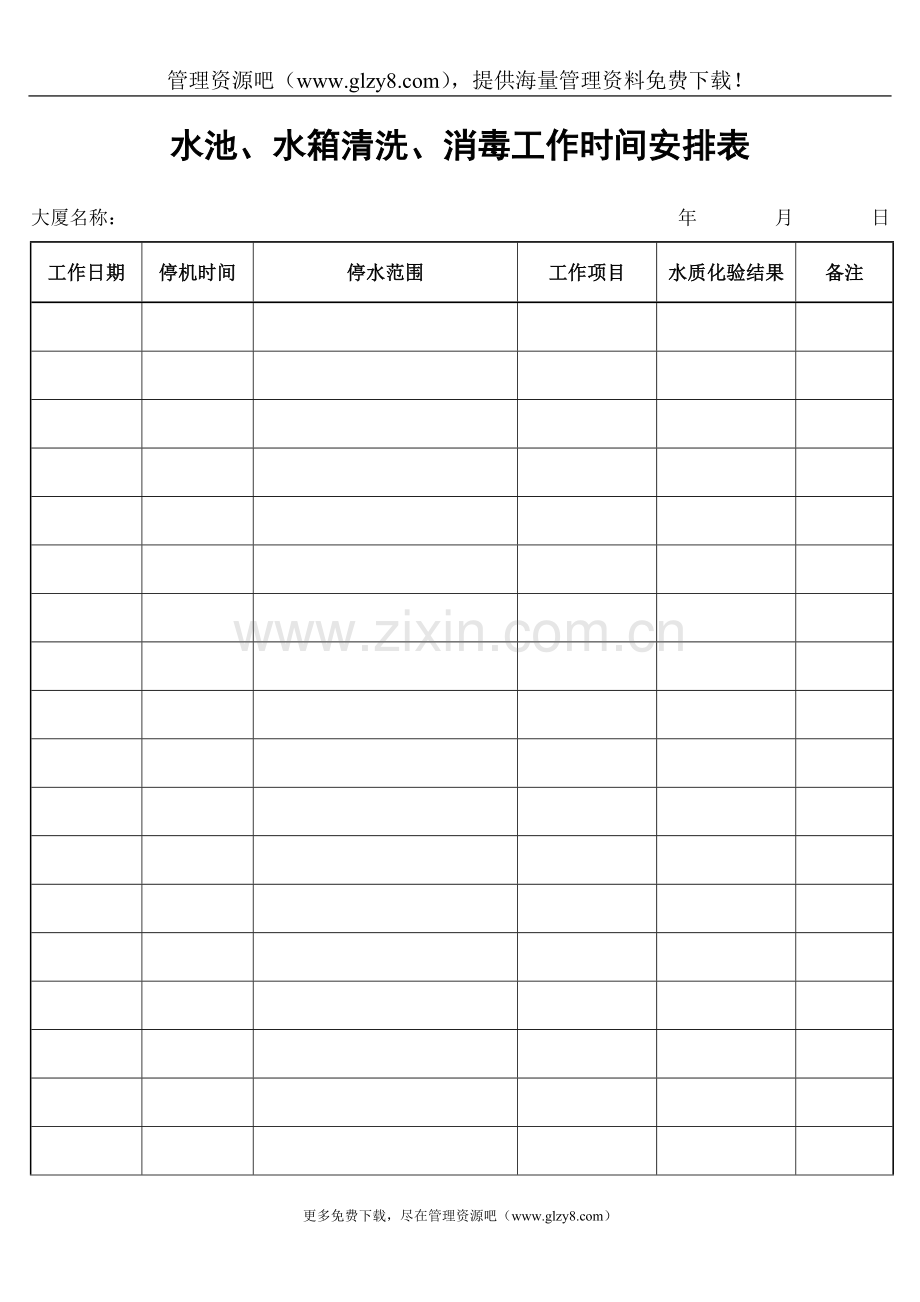 管理资源吧（www.glzy8.com），提供海量管理资料免费下载！

水池、水箱清洗、消毒工作时间安排表

大厦名称： 年 月 日

| 工作日期 | 停机时间 | 停水范围 | 工作项目 | 水质化验结果 | 备注 |
|---|---|---|---|---|---|
| | | | | | |
| | | | | | |
| | | | | | |
| | | | | | |
| | | | | | |
| | | | | | |
| | | | | | |
| | | | | | |
| | | | | | |
| | | | | | |
| | | | | | |
| | | | | | |
| | | | | | |
| | | | | | |
| | | | | | |
| | | | | | |
| | | | | | |
| | | | | | |

更多免费下载，尽在管理资源吧（www.glzy8.com）

www.zixin.com.cn